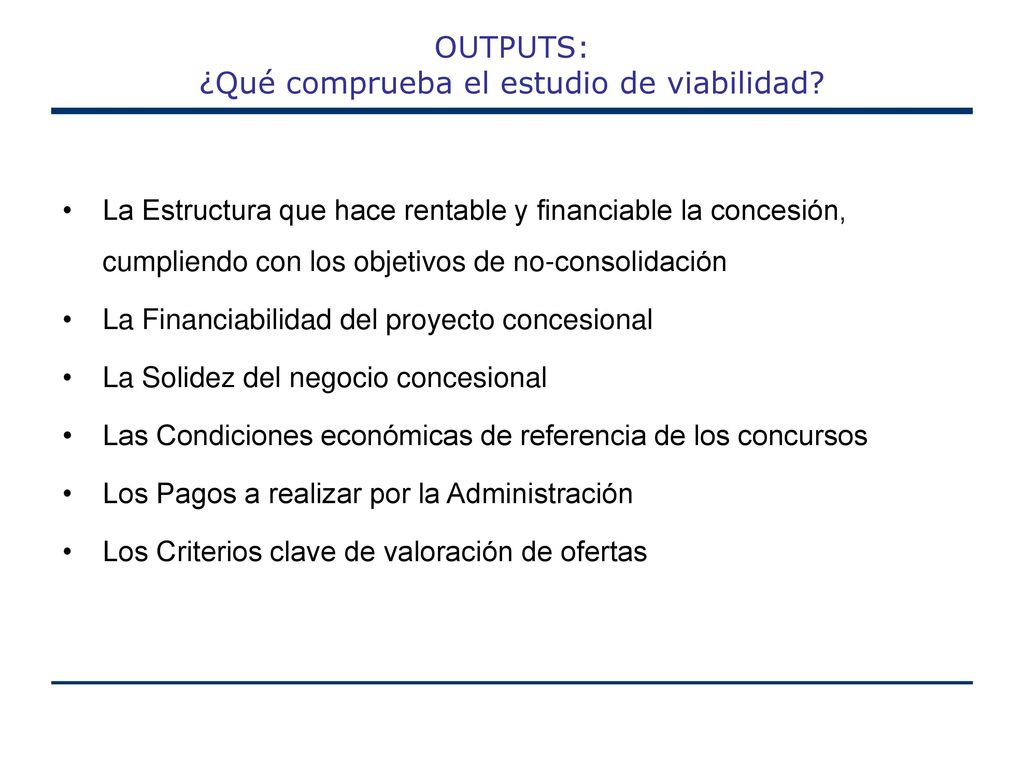 OUTPUTS:
¿Qué comprueba el estudio de viabilidad?

• La Estructura que hace rentable y financiable la concesión, cumpliendo con los objetivos de no-consolidación
• La Financiabilidad del proyecto concesional
• La Solidez del negocio concesional
• Las Condiciones económicas de referencia de los concursos
• Los Pagos a realizar por la Administración
• Los Criterios clave de valoración de ofertas